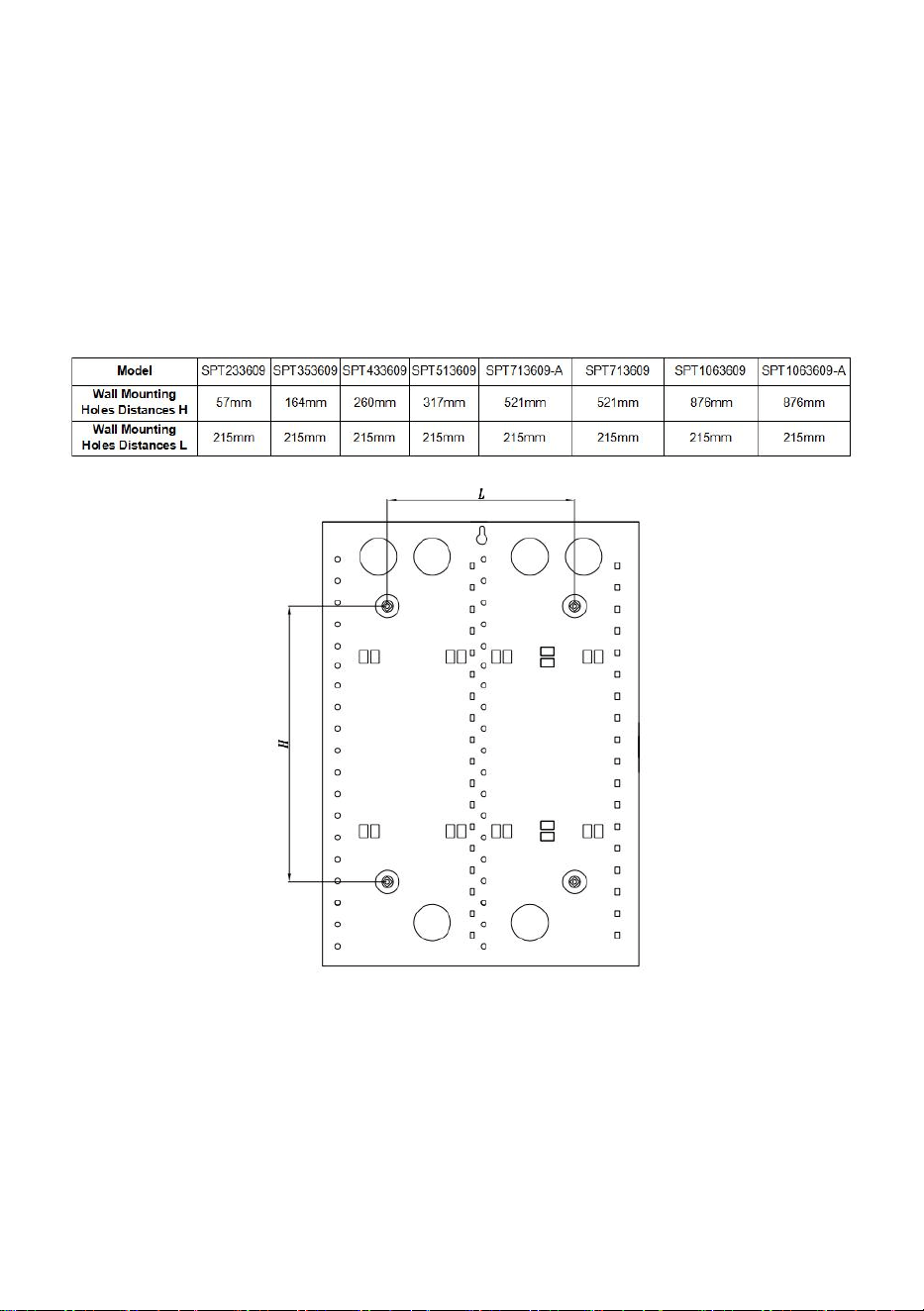 | Model | SPT233609 | SPT353609 | SPT433609 | SPT513609 | SPT713609-A | SPT713609 | SPT1063609 | SPT1063609-A |
|---|---|---|---|---|---|---|---|---|
| Wall Mounting Holes Distances H | 57mm | 164mm | 260mm | 317mm | 521mm | 521mm | 876mm | 876mm |
| Wall Mounting Holes Distances L | 215mm | 215mm | 215mm | 215mm | 215mm | 215mm | 215mm | 215mm |

L

H